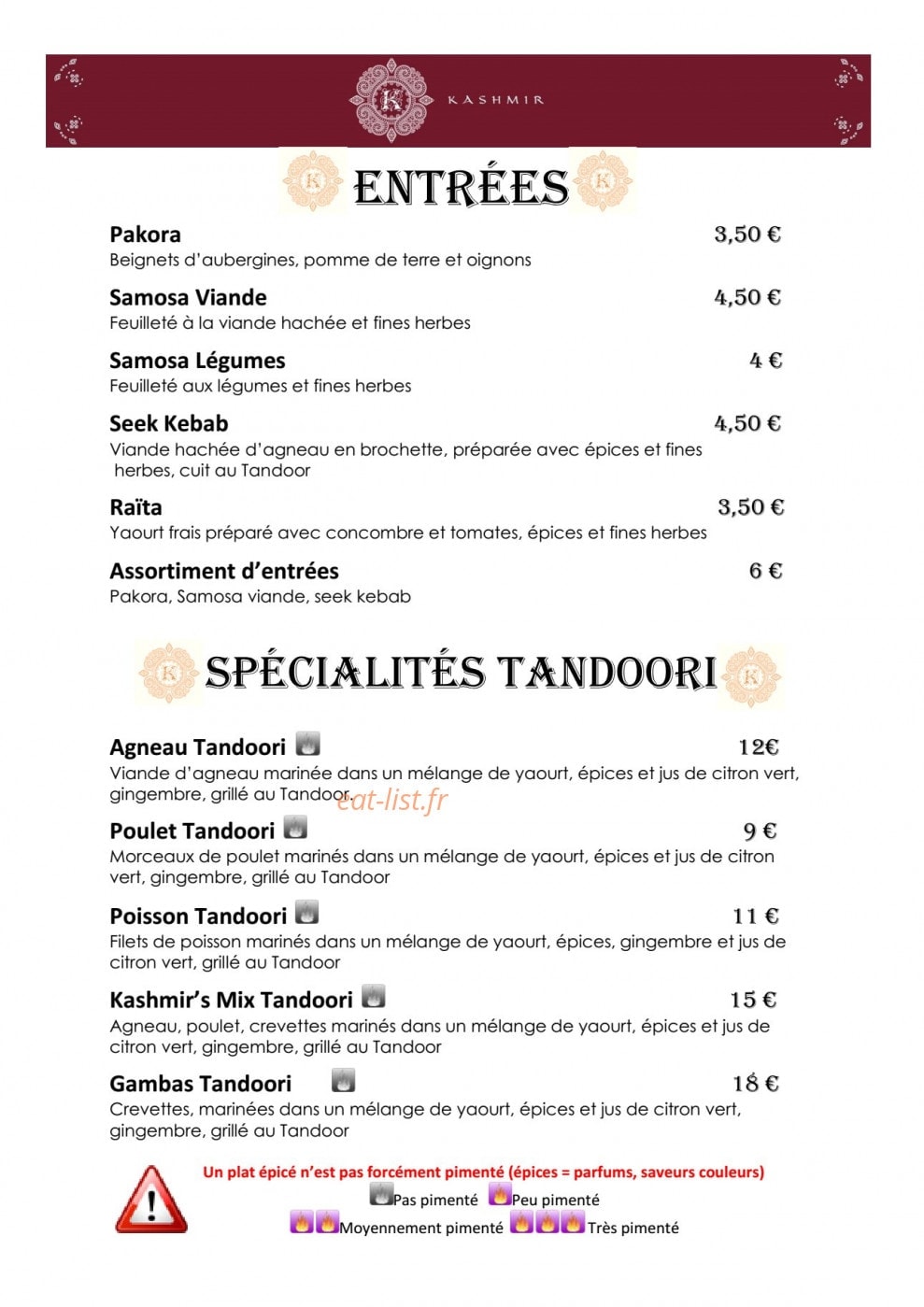 KASHMIR

ENTRÉES

Pakora 3,50 €
Beignets d'aubergines, pomme de terre et oignons

Samosa Viande 4,50 €
Feuilleté à la viande hachée et fines herbes

Samosa Légumes 4 €
Feuilleté aux légumes et fines herbes

Seek Kebab 4,50 €
Viande hachée d'agneau en brochette, préparée avec épices et fines herbes, cuit au Tandoor

Raïta 3,50 €
Yaourt frais préparé avec concombre et tomates, épices et fines herbes

Assortiment d'entrées 6 €
Pakora, Samosa viande, seek kebab

SPÉCIALITÉS TANDOORI

Agneau Tandoori 12€
Viande d'agneau marinée dans un mélange de yaourt, épices et jus de citron vert, gingembre, grillé au Tandoor

Poulet Tandoori 9 €
Morceaux de poulet marinés dans un mélange de yaourt, épices et jus de citron vert, gingembre, grillé au Tandoor

Poisson Tandoori 11 €
Filets de poisson marinés dans un mélange de yaourt, épices, gingembre et jus de citron vert, grillé au Tandoor

Kashmir's Mix Tandoori 15 €
Agneau, poulet, crevettes marinés dans un mélange de yaourt, épices et jus de citron vert, gingembre, grillé au Tandoor

Gambas Tandoori 18 €
Crevettes, marinées dans un mélange de yaourt, épices et jus de citron vert, gingembre, grillé au Tandoor

Un plat épicé n'est pas forcément pimenté (épices = parfums, saveurs couleurs)
Pas pimenté Peu pimenté
Moyennement pimenté Très pimenté

eat-list.fr